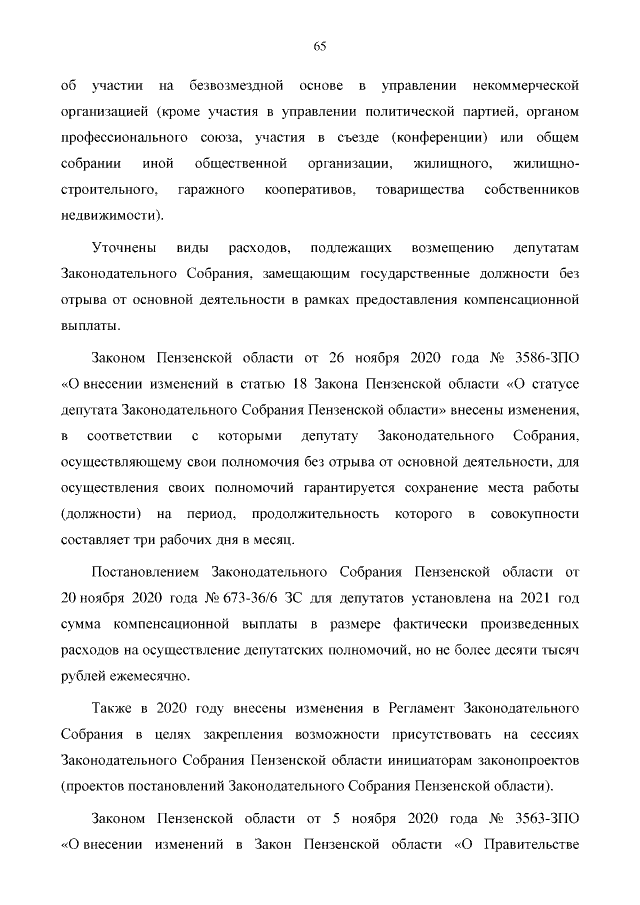 65

об участии на безвозмездной основе в управлении некоммерческой организацией (кроме участия в управлении политической партией, органом профессионального союза, участия в съезде (конференции) или общем собрании иной общественной организации, жилищного, жилищно-строительного, гаражного кооперативов, товарищества собственников недвижимости).

Уточнены виды расходов, подлежащих возмещению депутатам Законодательного Собрания, замещающим государственные должности без отрыва от основной деятельности в рамках предоставления компенсационной выплаты.

Законом Пензенской области от 26 ноября 2020 года № 3586-ЗПО «О внесении изменений в статью 18 Закона Пензенской области «О статусе депутата Законодательного Собрания Пензенской области» внесены изменения, в соответствии с которыми депутату Законодательного Собрания, осуществляющему свои полномочия без отрыва от основной деятельности, для осуществления своих полномочий гарантируется сохранение места работы (должности) на период, продолжительность которого в совокупности составляет три рабочих дня в месяц.

Постановлением Законодательного Собрания Пензенской области от 20 ноября 2020 года № 673-36/6 ЗС для депутатов установлена на 2021 год сумма компенсационной выплаты в размере фактически произведенных расходов на осуществление депутатских полномочий, но не более десяти тысяч рублей ежемесячно.

Также в 2020 году внесены изменения в Регламент Законодательного Собрания в целях закрепления возможности присутствовать на сессиях Законодательного Собрания Пензенской области инициаторам законопроектов (проектов постановлений Законодательного Собрания Пензенской области).

Законом Пензенской области от 5 ноября 2020 года № 3563-ЗПО «О внесении изменений в Закон Пензенской области «О Правительстве